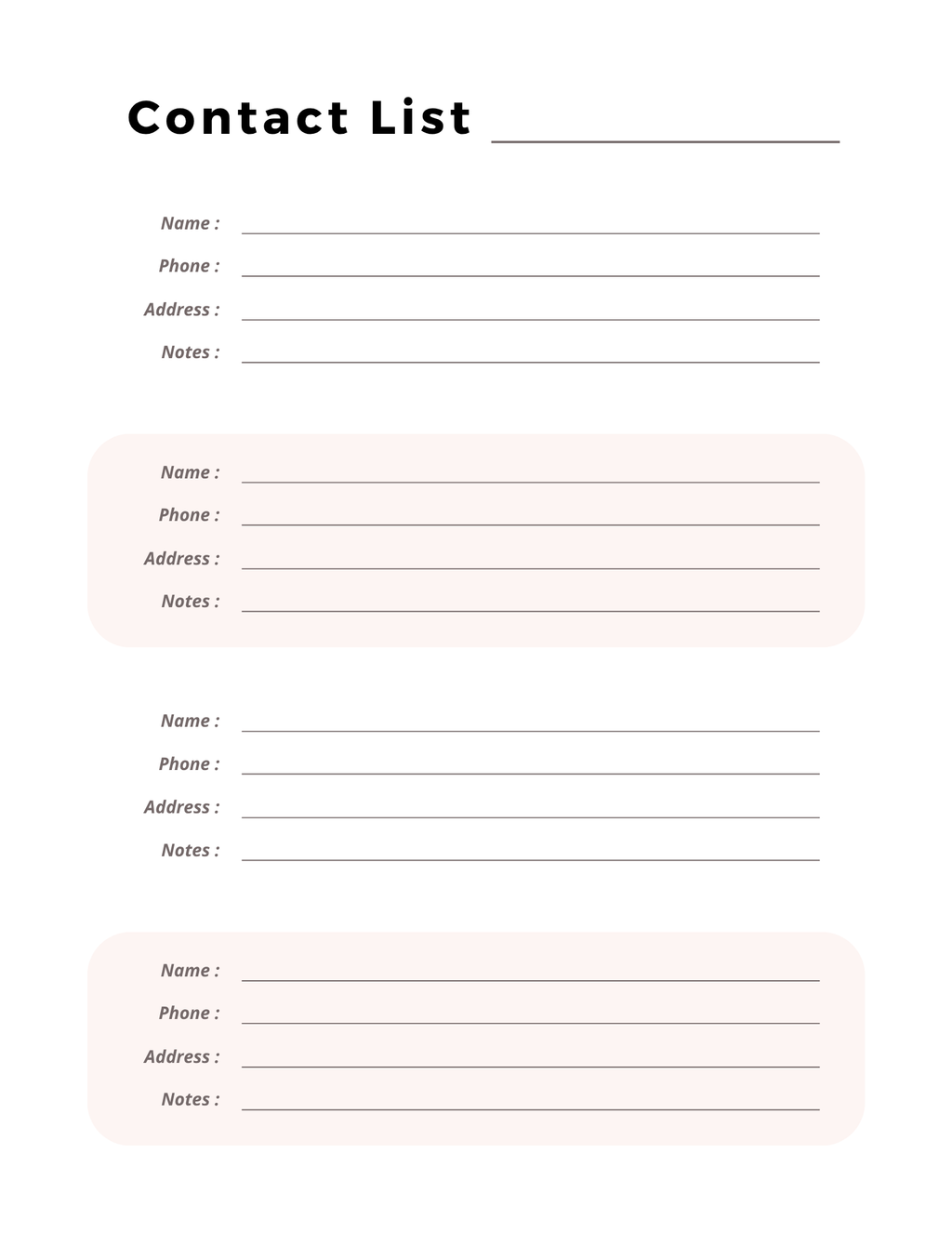 Contact List

Name :
Phone :
Address :
Notes :

Name :
Phone :
Address :
Notes :

Name :
Phone :
Address :
Notes :

Name :
Phone :
Address :
Notes :